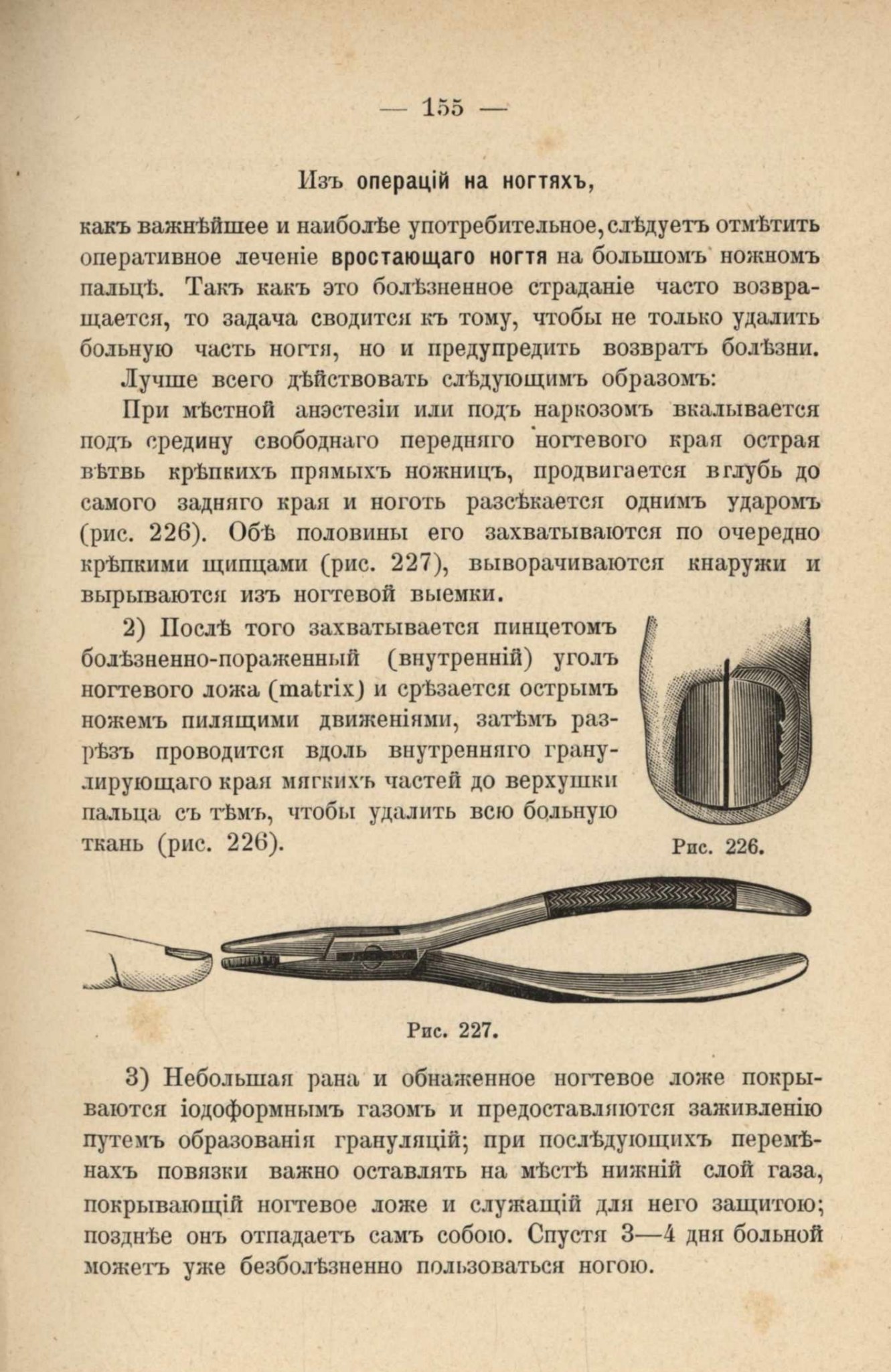 — 155 —

Изъ операцій на ногтяхъ,

какъ важнѣйшее и наиболѣе употребительное, слѣдуетъ отмѣтить оперативное леченіе вростающаго ногтя на большомъ ножномъ пальцѣ. Такъ какъ это болѣзненное страданіе часто возвращается, то задача сводится къ тому, чтобы не только удалить больную часть ногтя, но и предупредить возвратъ болѣзни.

Лучше всего дѣйствовать слѣдующимъ образомъ:

При мѣстной анэстезіи или подъ наркозомъ вкалывается подъ средину свободнаго передняго ногтевого края острая вѣтвь крѣпкихъ прямыхъ ножницъ, продвигается вглубь до самого задняго края и ноготь разсѣкается однимъ ударомъ (рис. 226). Обѣ половины его захватываются по очередно крѣпкими щипцами (рис. 227), выворачиваются кнаружи и вырываются изъ ногтевой выемки.

2) Послѣ того захватывается пинцетомъ болѣзненно-пораженный (внутренній) уголъ ногтевого ложа (matrix) и срѣзается острымъ ножемъ пилящими движеніями, затѣмъ разрѣзъ проводится вдоль внутренняго гранулирующаго края мягкихъ частей до верхушки пальца съ тѣмъ, чтобы удалить всю больную ткань (рис. 226).

Рис. 226.

Рис. 227.

3) Небольшая рана и обнаженное ногтевое ложе покрываются іодоформнымъ газомъ и предоставляются заживленію путемъ образованія грануляцій; при послѣдующихъ перемѣнахъ повязки важно оставлять на мѣстѣ нижній слой газа, покрывающій ногтевое ложе и служащій для него защитою; позднѣе онъ отпадаетъ самъ собою. Спустя 3—4 дня больной можетъ уже безболѣзненно пользоваться ногою.